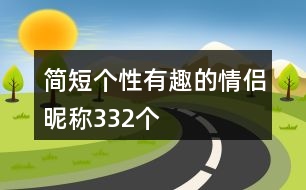 简短个性有趣的情侣昵称332个